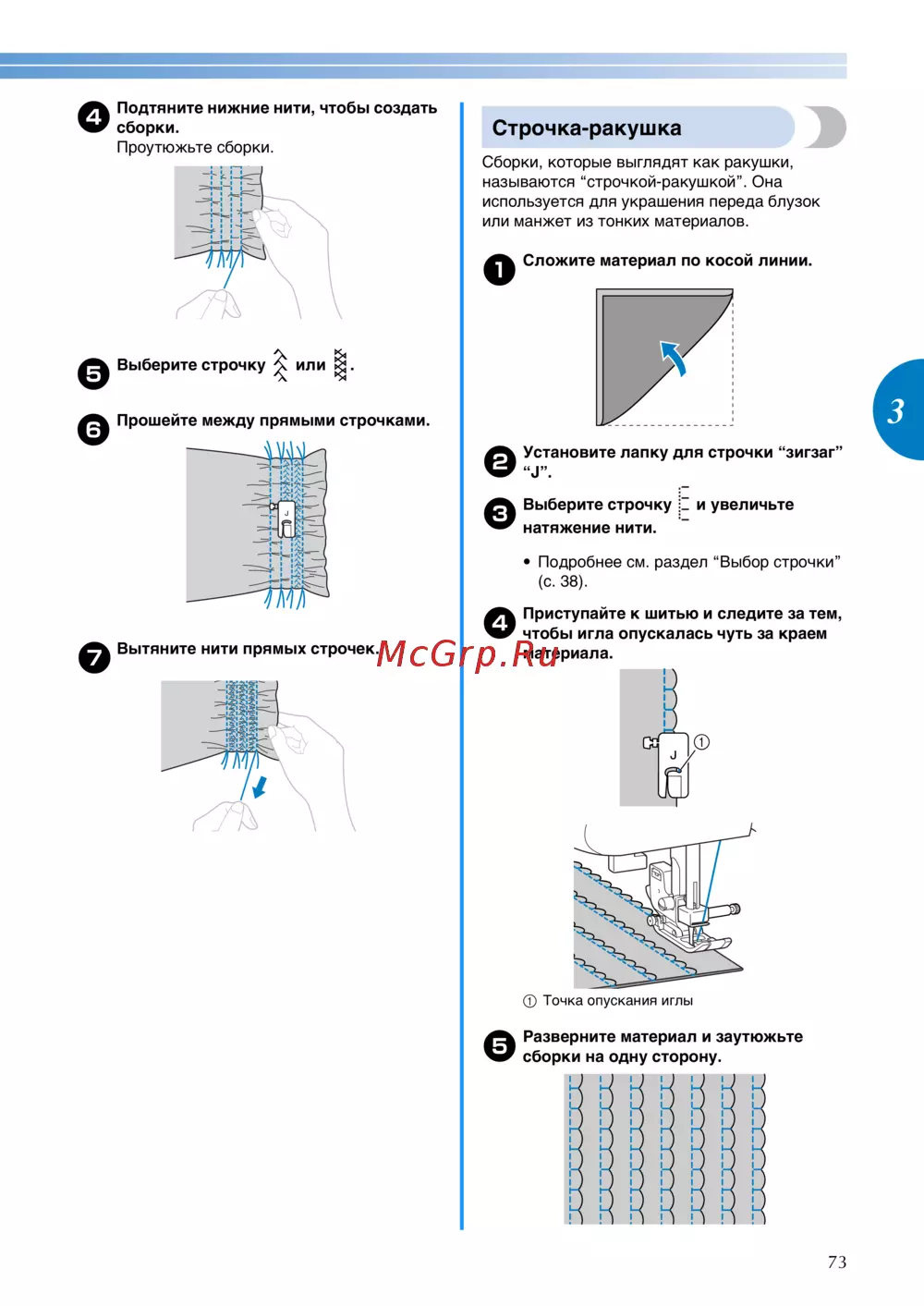 4 Подтяните нижние нити, чтобы создать сборки.
Проутюжьте сборки.

5 Выберите строчку или .

6 Прошейте между прямыми строчками.

J

7 Вытяните нити прямых строчек.

McGrp.Ru

Строчка-ракушка

Сборки, которые выглядят как ракушки, называются “строчкой-ракушкой”. Она используется для украшения переда блузок или манжет из тонких материалов.

1 Сложите материал по косой линии.

2 Установите лапку для строчки “зигзаг” “J”.

3 Выберите строчку и увеличьте натяжение нити.

• Подробнее см. раздел “Выбор строчки” (с. 38).

4 Приступайте к шитью и следите за тем, чтобы игла опускалась чуть за краем материала.

J ①

① Точка опускания иглы

5 Разверните материал и заутюжьте сборки на одну сторону.

3

73